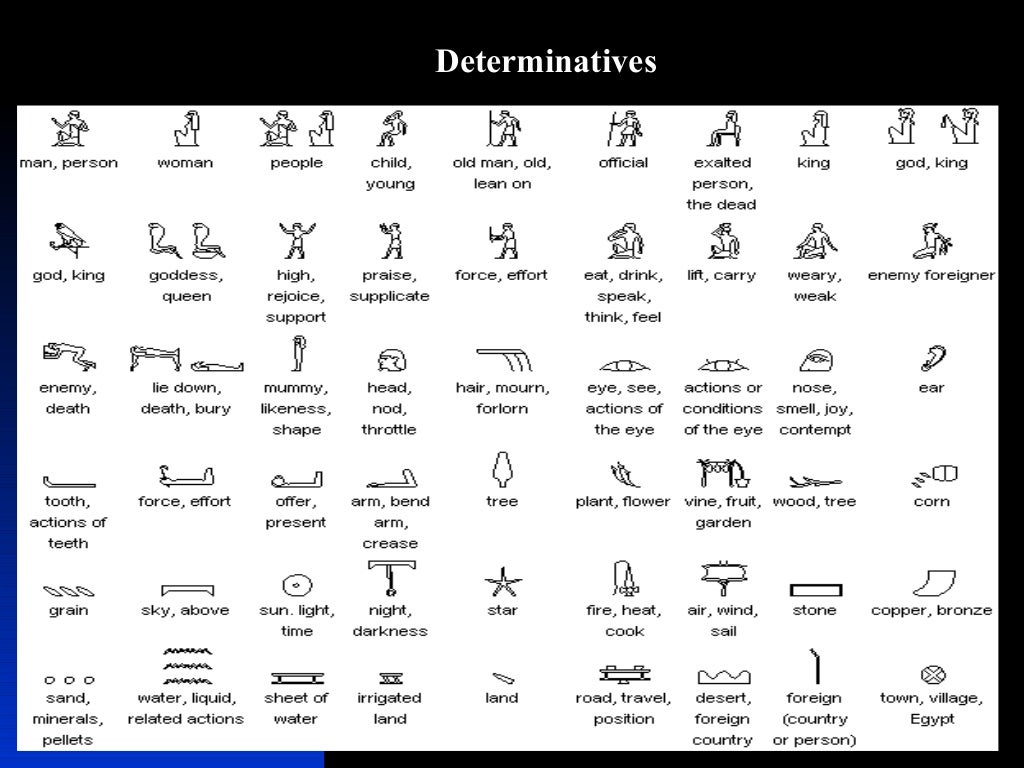 Determinatives

| | | | | | | | | |
|---|---|---|---|---|---|---|---|---|
| man, person | woman | people | child, young | old man, old, lean on | official | exalted person, the dead | king | god, king |
| god, king | goddess, queen | high, rejoice, support | praise, supplicate | force, effort | eat, drink, speak, think, feel | lift, carry | weary, weak | enemy foreigner |
| enemy, death | lie down, death, bury | mummy, likeness, shape | head, nod, throttle | hair, mourn, forlorn | eye, see, actions of the eye | actions or conditions of the eye | nose, smell, joy, contempt | ear |
| tooth, actions of teeth | force, effort | offer, present | arm, bend arm, crease | tree | plant, flower | vine, fruit, garden | wood, tree | corn |
| grain | sky, above | sun. light, time | night, darkness | star | fire, heat, cook | air, wind, sail | stone | copper, bronze |
| sand, minerals, pellets | water, liquid, related actions | sheet of water | irrigated land | land | road, travel, position | desert, foreign country | foreign (country or person) | town, village, Egypt |